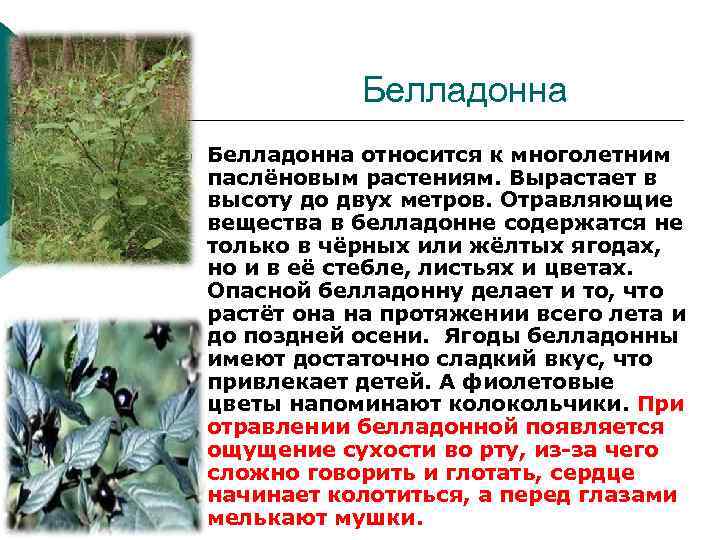 Белладонна

Белладонна относится к многолетним паслёновым растениям. Вырастает в высоту до двух метров. Отравляющие вещества в белладонне содержатся не только в чёрных или жёлтых ягодах, но и в её стебле, листьях и цветах. Опасной белладонну делает и то, что растёт она на протяжении всего лета и до поздней осени. Ягоды белладонны имеют достаточно сладкий вкус, что привлекает детей. А фиолетовые цветы напоминают колокольчики. При отравлении белладонной появляется ощущение сухости во рту, из-за чего сложно говорить и глотать, сердце начинает колотиться, а перед глазами мелькают мушки.